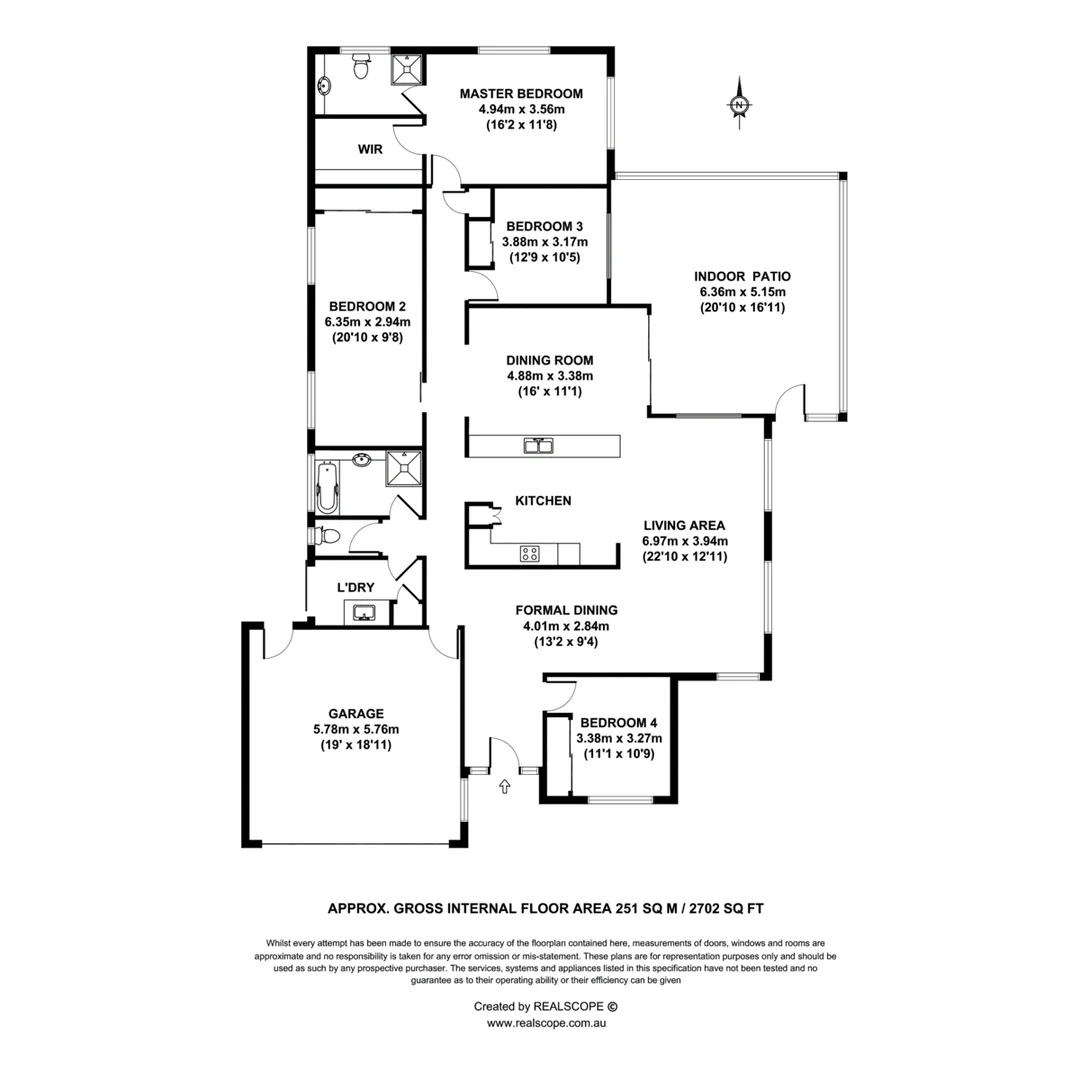 MASTER BEDROOM
4.94m x 3.56m
(16'2 x 11'8)

N

WIR

BEDROOM 3
3.88m x 3.17m
(12'9 x 10'5)

INDOOR PATIO
6.36m x 5.15m
(20'10 x 16'11)

BEDROOM 2
6.35m x 2.94m
(20'10 x 9'8)

DINING ROOM
4.88m x 3.38m
(16' x 11'1)

KITCHEN

LIVING AREA
6.97m x 3.94m
(22'10 x 12'11)

L'DRY

FORMAL DINING
4.01m x 2.84m
(13'2 x 9'4)

GARAGE
5.78m x 5.76m
(19' x 18'11)

BEDROOM 4
3.38m x 3.27m
(11'1 x 10'9)

APPROX. GROSS INTERNAL FLOOR AREA 251 SQ M / 2702 SQ FT

Whilst every attempt has been made to ensure the accuracy of the floorplan contained here, measurements of doors, windows and rooms are approximate and no responsibility is taken for any error omission or mis-statement. These plans are for representation purposes only and should be used as such by any prospective purchaser. The services, systems and appliances listed in this specification have not been tested and no guarantee as to their operating ability or their efficiency can be given

Created by REALSCOPE ©
www.realscope.com.au